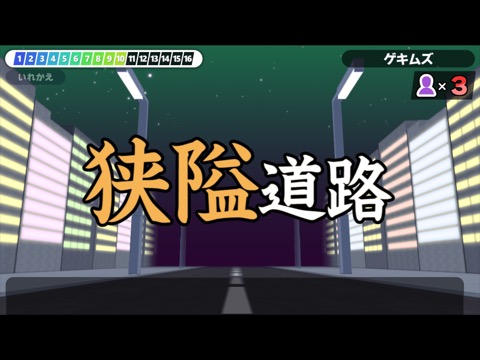 1 2 3 4 5 6 7 8 9 10 11 12 13 14 15 16
いれかえ

ゲキムズ
× 3

狭隘道路